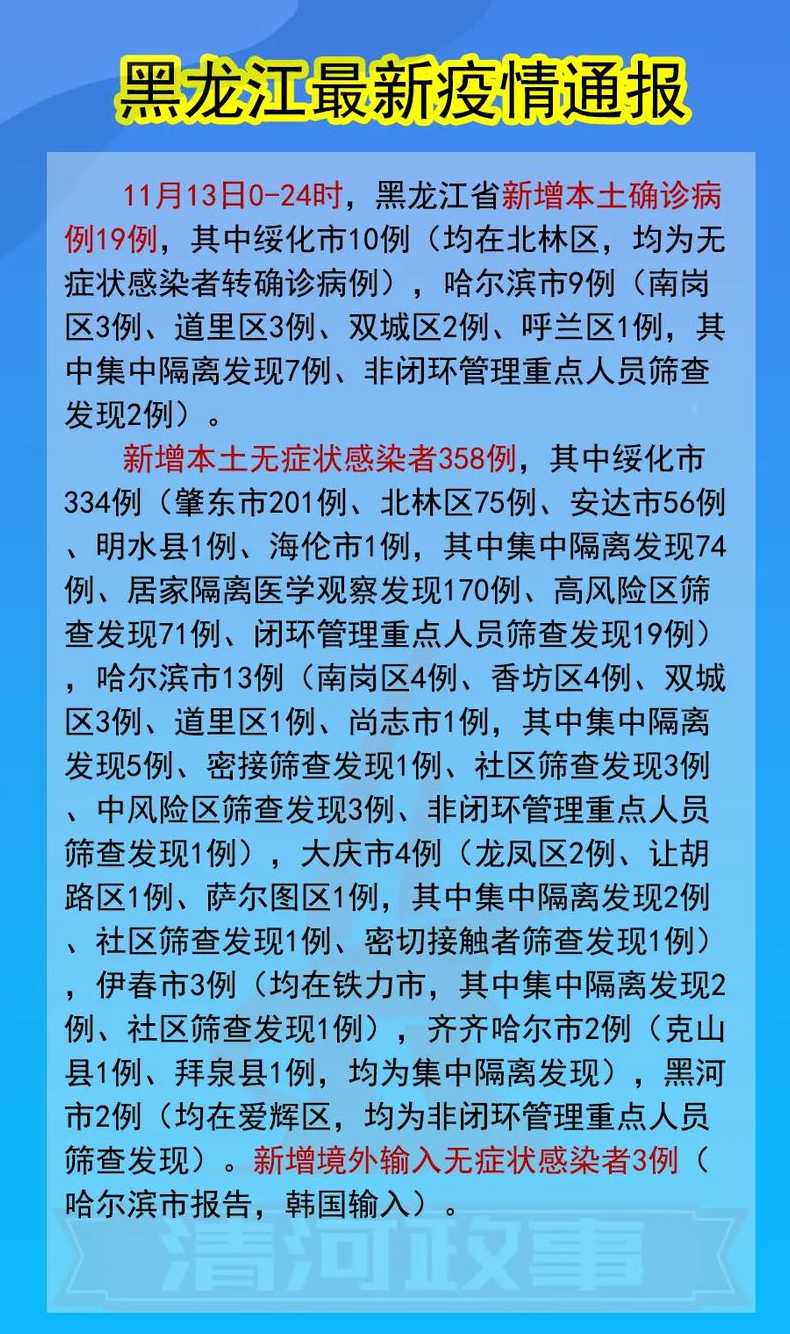 黑龙江最新疫情通报

11月13日0-24时，黑龙江省新增本土确诊病例19例，其中绥化市10例（均在北林区，均为无症状感染者转确诊病例），哈尔滨市9例（南岗区3例、道里区3例、双城区2例、呼兰区1例，其中集中隔离发现7例、非闭环管理重点人员筛查发现2例）。

新增本土无症状感染者358例，其中绥化市334例（肇东市201例、北林区75例、安达市56例、明水县1例、海伦市1例，其中集中隔离发现74例、居家隔离医学观察发现170例、高风险区筛查发现71例、闭环管理重点人员筛查发现19例），哈尔滨市13例（南岗区4例、香坊区4例、双城区3例、道里区1例、尚志市1例，其中集中隔离发现5例、密接筛查发现1例、社区筛查发现3例、中风险区筛查发现3例、非闭环管理重点人员筛查发现1例），大庆市4例（龙凤区2例、让胡路区1例、萨尔图区1例，其中集中隔离发现2例、社区筛查发现1例、密切接触者筛查发现1例），伊春市3例（均在铁力市，其中集中隔离发现2例、社区筛查发现1例），齐齐哈尔市2例（克山县1例、拜泉县1例，均为集中隔离发现），黑河市2例（均在爱辉区，均为非闭环管理重点人员筛查发现）。新增境外输入无症状感染者3例（哈尔滨市报告，韩国输入）。

清河政事